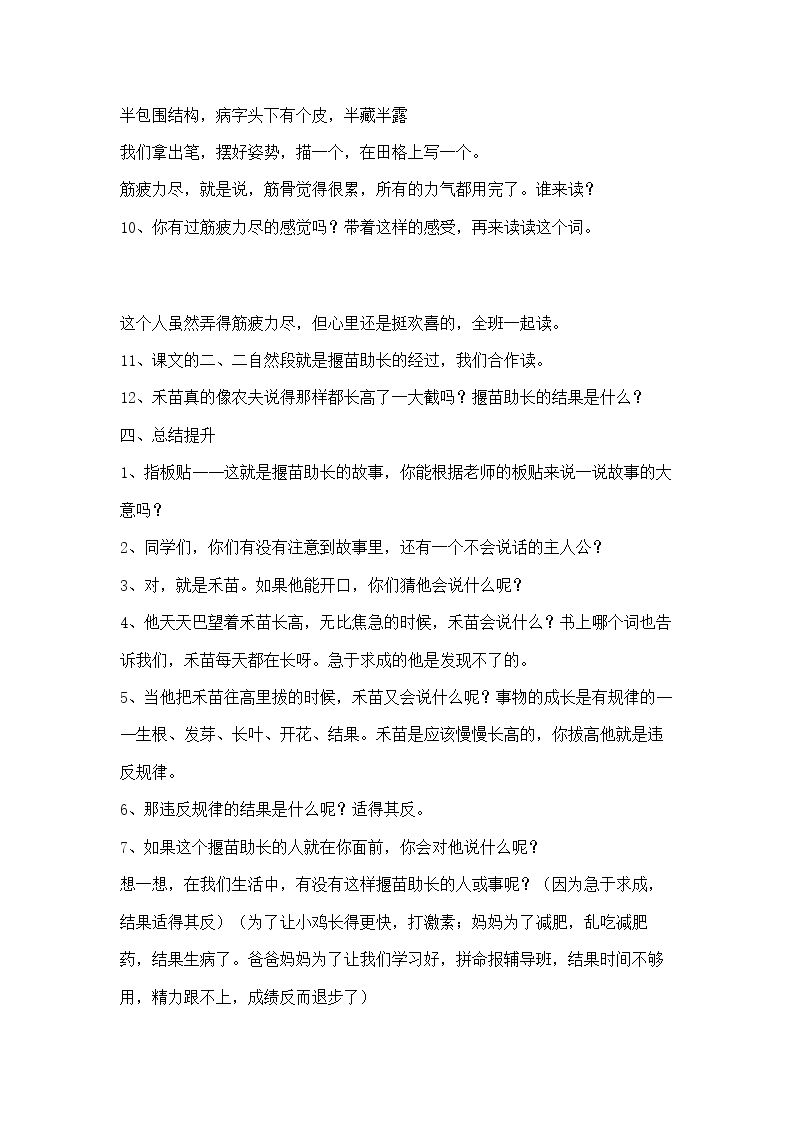 半包围结构，病字头下有个皮，半藏半露

我们拿出笔，摆好姿势，描一个，在田格上写一个。

筋疲力尽，就是说，筋骨觉得很累，所有的力气都用完了。谁来读？

10、你有过筋疲力尽的感觉吗？带着这样的感受，再来读读这个词。

这个人虽然弄得筋疲力尽，但心里还是挺欢喜的，全班一起读。

11、课文的二、二自然段就是揠苗助长的经过，我们合作读。

12、禾苗真的像农夫说得那样都长高了一大截吗？揠苗助长的结果是什么？

四、总结提升

1、指板贴——这就是揠苗助长的故事，你能根据老师的板贴来说一说故事的大意吗？

2、同学们，你们有没有注意到故事里，还有一个不会说话的主人公？

3、对，就是禾苗。如果他能开口，你们猜他会说什么呢？

4、他天天巴望着禾苗长高，无比焦急的时候，禾苗会说什么？书上哪个词也告诉我们，禾苗每天都在长呀。急于求成的他是发现不了的。

5、当他把禾苗往高里拔的时候，禾苗又会说什么呢？事物的成长是有规律的——生根、发芽、长叶、开花、结果。禾苗是应该慢慢长高的，你拔高他就是违反规律。

6、那违反规律的结果是什么呢？适得其反。

7、如果这个揠苗助长的人就在你面前，你会对他说什么呢？

想一想，在我们生活中，有没有这样揠苗助长的人或事呢？（因为急于求成，结果适得其反）（为了让小鸡长得更快，打激素；妈妈为了减肥，乱吃减肥药，结果生病了。爸爸妈妈为了让我们学习好，拼命报辅导班，结果时间不够用，精力跟不上，成绩反而退步了）